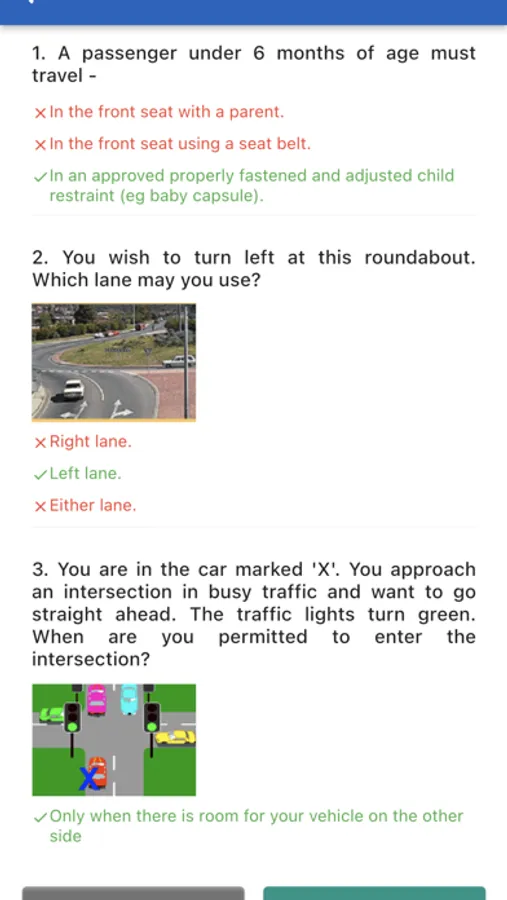 1. A passenger under 6 months of age must travel -

× In the front seat with a parent.

× In the front seat using a seat belt.

✓ In an approved properly fastened and adjusted child restraint (eg baby capsule).

2. You wish to turn left at this roundabout. Which lane may you use?

× Right lane.

✓ Left lane.

× Either lane.

3. You are in the car marked 'X'. You approach an intersection in busy traffic and want to go straight ahead. The traffic lights turn green. When are you permitted to enter the intersection?

X

✓ Only when there is room for your vehicle on the other side